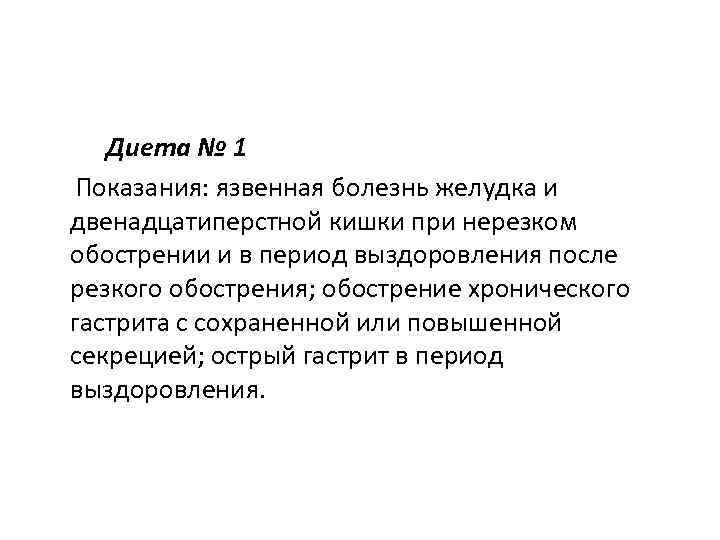 Диета № 1

Показания: язвенная болезнь желудка и двенадцатиперстной кишки при нерезком обострении и в период выздоровления после резкого обострения; обострение хронического гастрита с сохраненной или повышенной секрецией; острый гастрит в период выздоровления.